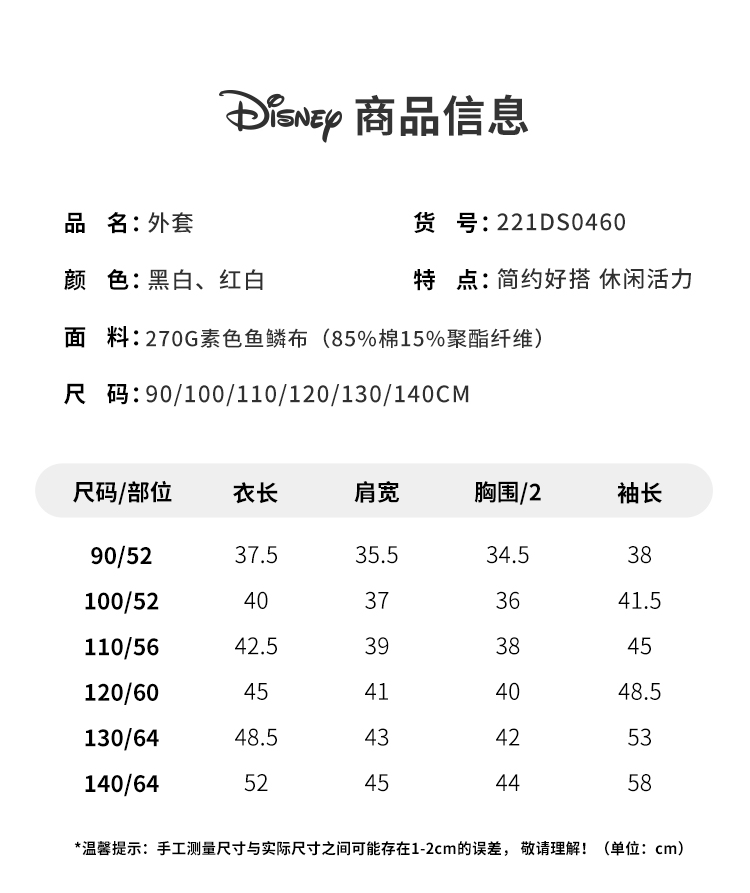 Disney 商品信息

品 名：外套

货 号：221DS0460

颜 色：黑白、红白

特 点：简约好搭 休闲活力

面 料：270G素色鱼鳞布（85%棉15%聚酯纤维）

尺 码：90/100/110/120/130/140CM

| 尺码/部位 | 衣长 | 肩宽 | 胸围/2 | 袖长 |
|---|---|---|---|---|
| 90/52 | 37.5 | 35.5 | 34.5 | 38 |
| 100/52 | 40 | 37 | 36 | 41.5 |
| 110/56 | 42.5 | 39 | 38 | 45 |
| 120/60 | 45 | 41 | 40 | 48.5 |
| 130/64 | 48.5 | 43 | 42 | 53 |
| 140/64 | 52 | 45 | 44 | 58 |

*温馨提示：手工测量尺寸与实际尺寸之间可能存在1-2cm的误差，敬请理解！（单位：cm）